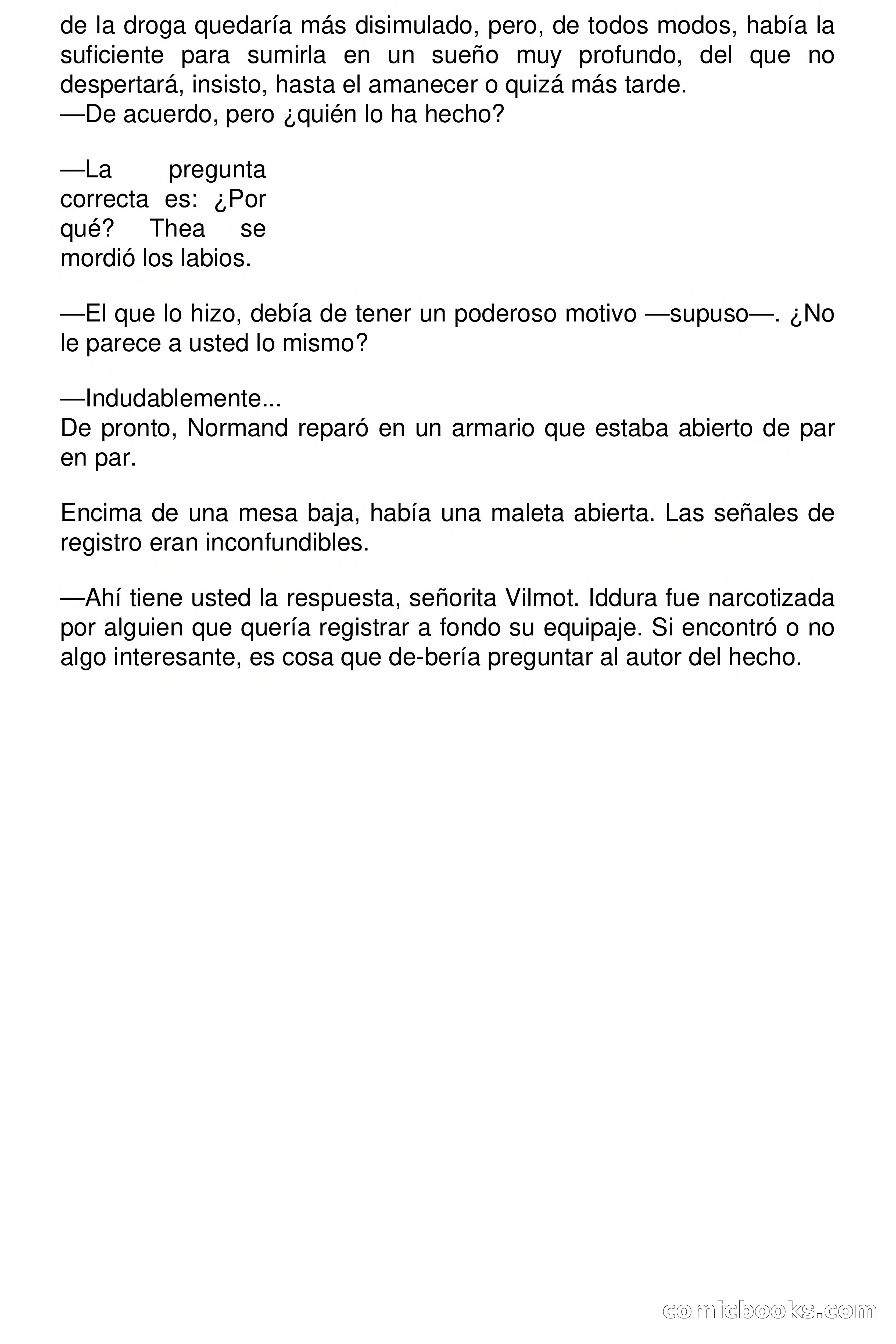 de la droga quedaría más disimulado, pero, de todos modos, había la suficiente para sumirla en un sueño muy profundo, del que no despertará, insisto, hasta el amanecer o quizá más tarde.
—De acuerdo, pero ¿quién lo ha hecho?

—La pregunta correcta es: ¿Por qué? Thea se mordió los labios.

—El que lo hizo, debía de tener un poderoso motivo —supuso—. ¿No le parece a usted lo mismo?

—Indudablemente...
De pronto, Normand reparó en un armario que estaba abierto de par en par.

Encima de una mesa baja, había una maleta abierta. Las señales de registro eran inconfundibles.

—Ahí tiene usted la respuesta, señorita Vilmot. Iddura fue narcotizada por alguien que quería registrar a fondo su equipaje. Si encontró o no algo interesante, es cosa que de-bería preguntar al autor del hecho.

comicbooks.com